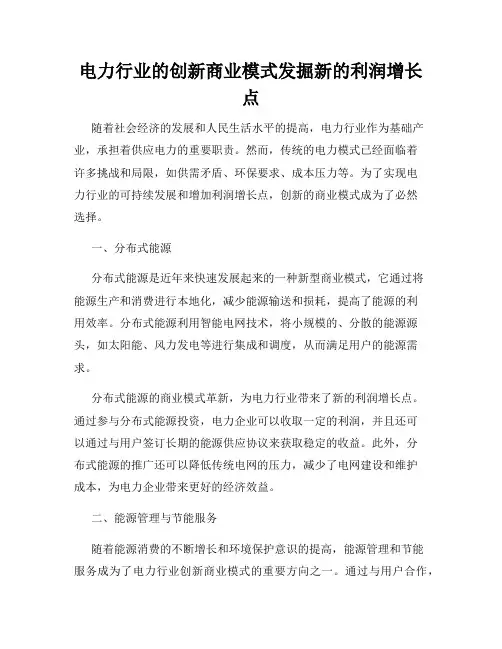 电力行业的创新商业模式发掘新的利润增长点

随着社会经济的发展和人民生活水平的提高，电力行业作为基础产业，承担着供应电力的重要职责。然而，传统的电力模式已经面临着许多挑战和局限，如供需矛盾、环保要求、成本压力等。为了实现电力行业的可持续发展和增加利润增长点，创新的商业模式成为了必然选择。

一、分布式能源

分布式能源是近年来快速发展起来的一种新型商业模式，它通过将能源生产和消费进行本地化，减少能源输送和损耗，提高了能源的利用效率。分布式能源利用智能电网技术，将小规模的、分散的能源源头，如太阳能、风力发电等进行集成和调度，从而满足用户的能源需求。

分布式能源的商业模式革新，为电力行业带来了新的利润增长点。通过参与分布式能源投资，电力企业可以收取一定的利润，并且还可以通过与用户签订长期的能源供应协议来获取稳定的收益。此外，分布式能源的推广还可以降低传统电网的压力，减少了电网建设和维护成本，为电力企业带来更好的经济效益。

二、能源管理与节能服务

随着能源消费的不断增长和环境保护意识的提高，能源管理和节能服务成为了电力行业创新商业模式的重要方向之一。通过与用户合作，